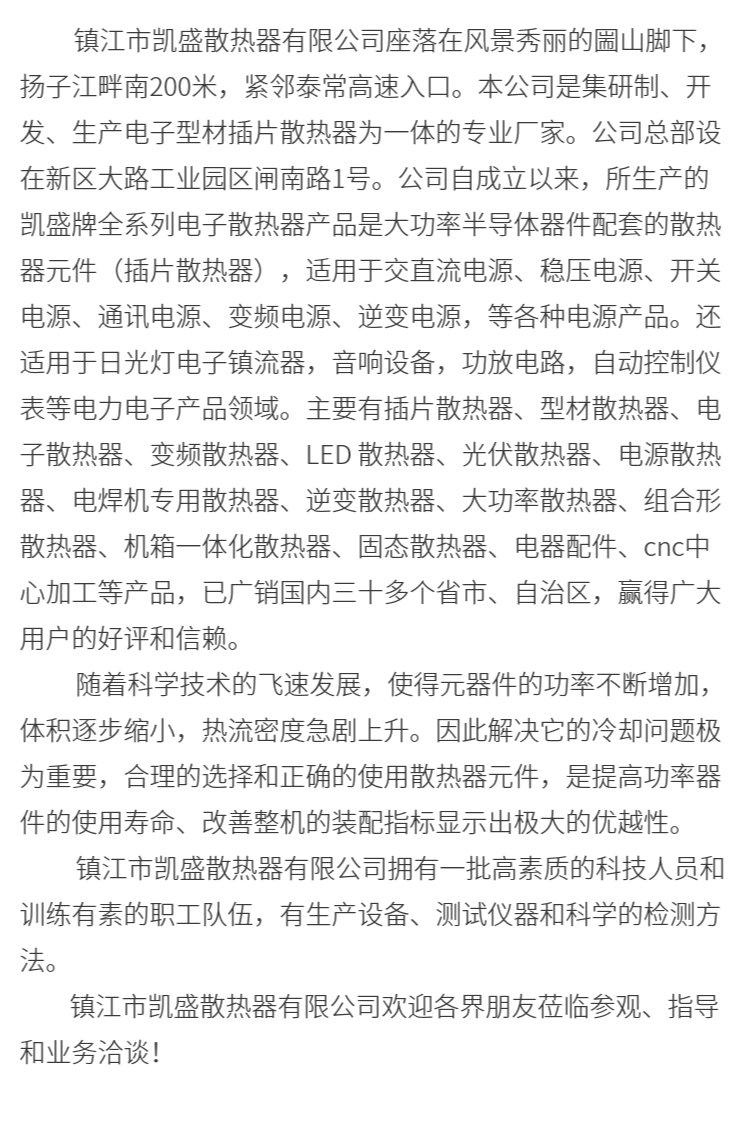 镇江市凯盛散热器有限公司座落在风景秀丽的圌山脚下，扬子江畔南200米，紧邻泰常高速入口。本公司是集研制、开发、生产电子型材插片散热器为一体的专业厂家。公司总部设在新区大路工业园区闸南路1号。公司自成立以来，所生产的凯盛牌全系列电子散热器产品是大功率半导体器件配套的散热器元件（插片散热器），适用于交直流电源、稳压电源、开关电源、通讯电源、变频电源、逆变电源，等各种电源产品。还适用于日光灯电子镇流器，音响设备，功放电路，自动控制仪表等电力电子产品领域。主要有插片散热器、型材散热器、电子散热器、变频散热器、LED 散热器、光伏散热器、电源散热器、电焊机专用散热器、逆变散热器、大功率散热器、组合形散热器、机箱一体化散热器、固态散热器、电器配件、cnc中心加工等产品，已广销国内三十多个省市、自治区，赢得广大用户的好评和信赖。

随着科学技术的飞速发展，使得元器件的功率不断增加，体积逐步缩小，热流密度急剧上升。因此解决它的冷却问题极为重要，合理的选择和正确的使用散热器元件，是提高功率器件的使用寿命、改善整机的装配指标显示出极大的优越性。

镇江市凯盛散热器有限公司拥有一批高素质的科技人员和训练有素的职工队伍，有生产设备、测试仪器和科学的检测方法。

镇江市凯盛散热器有限公司欢迎各界朋友莅临参观、指导和业务洽谈！